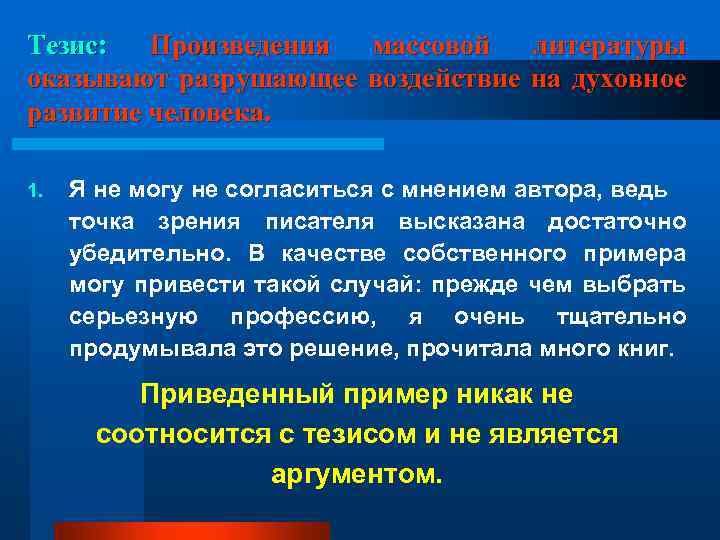 Тезис: Произведения массовой литературы оказывают разрушающее воздействие на духовное развитие человека.

1. Я не могу не согласиться с мнением автора, ведь точка зрения писателя высказана достаточно убедительно. В качестве собственного примера могу привести такой случай: прежде чем выбрать серьезную профессию, я очень тщательно продумывала это решение, прочитала много книг.

Приведенный пример никак не соотносится с тезисом и не является аргументом.